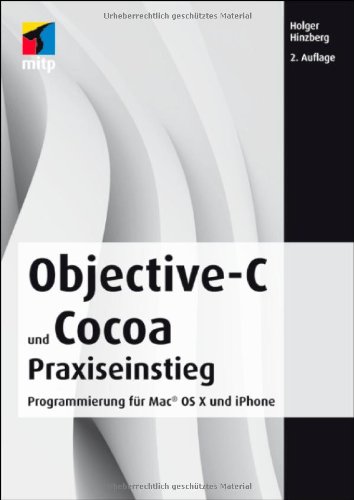 Urheberrechtlich geschütztes Material

mitp

Holger Hinzberg

2. Auflage

Objective-C

und Cocoa

Praxiseinstieg

Programmierung für Mac® OS X und iPhone

Urheberrechtlich geschütztes Material